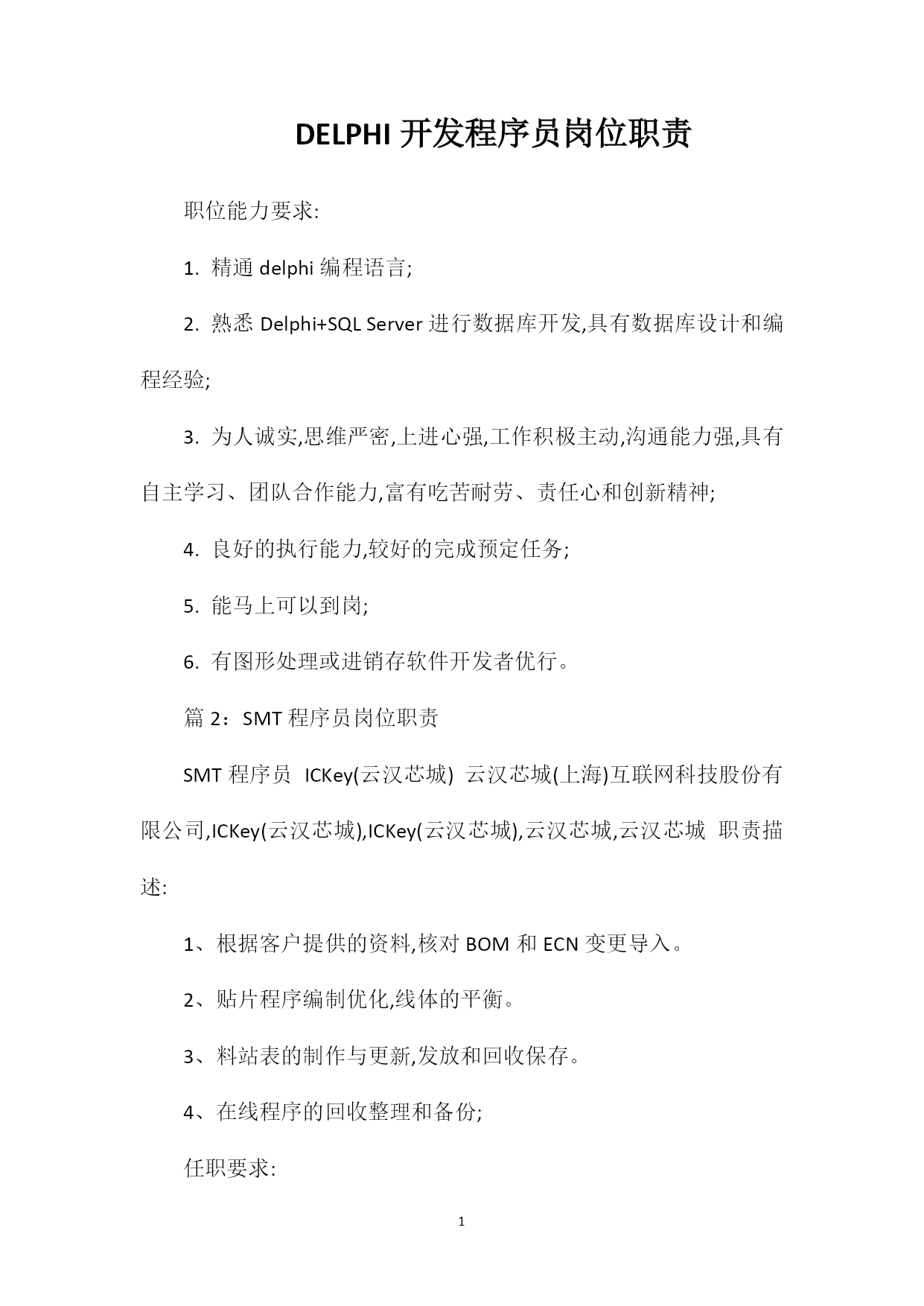 DELPHI 开发程序员岗位职责

职位能力要求:

1. 精通 delphi 编程语言;

2. 熟悉 Delphi+SQL Server 进行数据库开发,具有数据库设计和编程经验;

3. 为人诚实,思维严密,上进心强,工作积极主动,沟通能力强,具有自主学习、团队合作能力,富有吃苦耐劳、责任心和创新精神;

4. 良好的执行能力,较好的完成预定任务;

5. 能马上可以到岗;

6. 有图形处理或进销存软件开发者优行。

篇 2:SMT 程序员岗位职责

SMT 程序员 ICKey(云汉芯城) 云汉芯城(上海)互联网科技股份有限公司,ICKey(云汉芯城),ICKey(云汉芯城),云汉芯城,云汉芯城 职责描述:

1、根据客户提供的资料,核对 BOM 和 ECN 变更导入。

2、贴片程序编制优化,线体的平衡。

3、料站表的制作与更新,发放和回收保存。

4、在线程序的回收整理和备份;

任职要求:

1